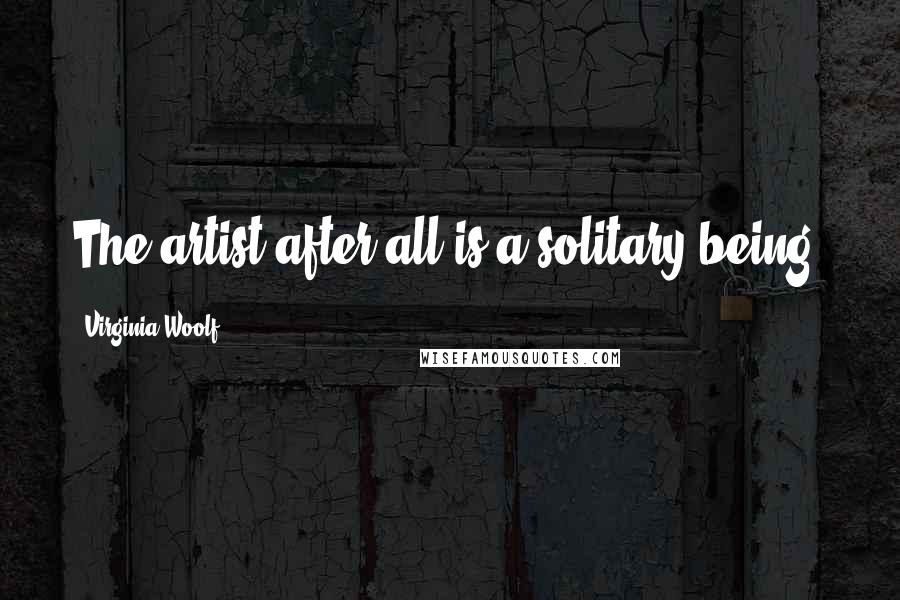 The artist after all is a solitary being.

Virginia Woolf

WISEFAMOUSQUOTES.COM